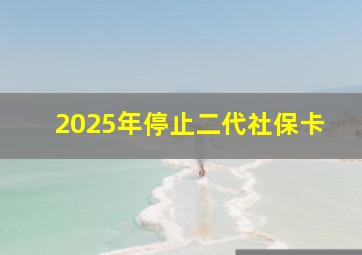 2025年停止二代社保卡